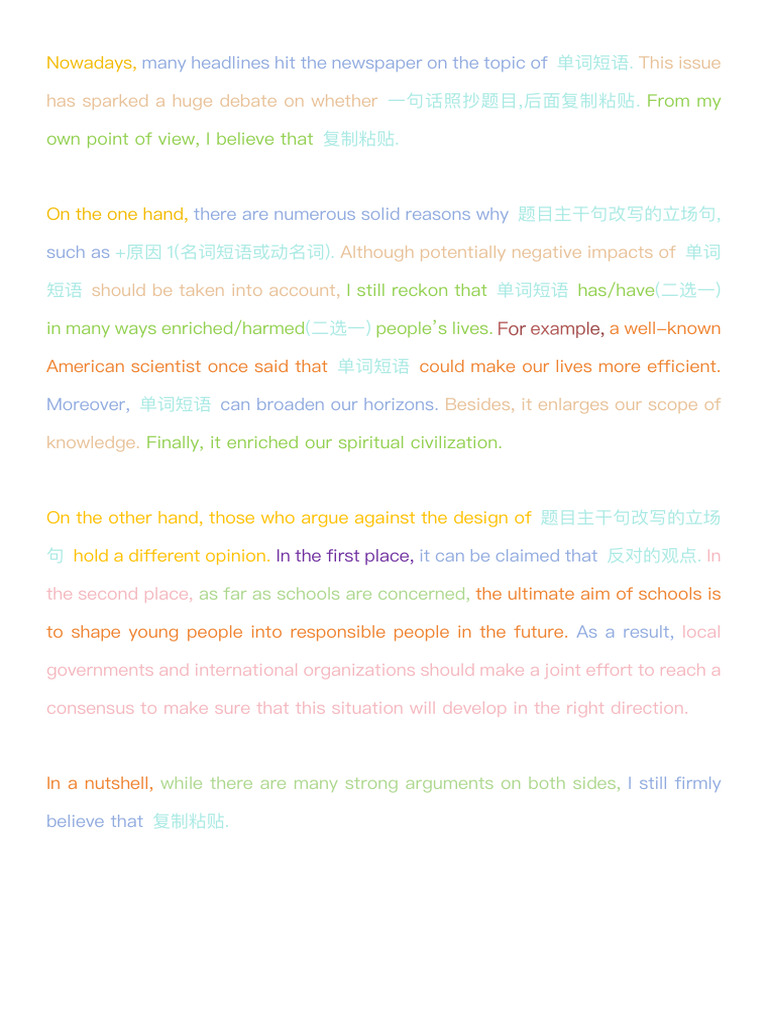 Nowadays, many headlines hit the newspaper on the topic of 单词短语. This issue has sparked a huge debate on whether 一句话照抄题目,后面复制粘贴. From my own point of view, I believe that 复制粘贴.

On the one hand, there are numerous solid reasons why 题目主干句改写的立场句, such as +原因 1(名词短语或动名词). Although potentially negative impacts of 单词短语 should be taken into account, I still reckon that 单词短语 has/have(二选一) in many ways enriched/harmed(二选一) people's lives. For example, a well-known American scientist once said that 单词短语 could make our lives more efficient. Moreover, 单词短语 can broaden our horizons. Besides, it enlarges our scope of knowledge. Finally, it enriched our spiritual civilization.

On the other hand, those who argue against the design of 题目主干句改写的立场句 hold a different opinion. In the first place, it can be claimed that 反对的观点. In the second place, as far as schools are concerned, the ultimate aim of schools is to shape young people into responsible people in the future. As a result, local governments and international organizations should make a joint effort to reach a consensus to make sure that this situation will develop in the right direction.

In a nutshell, while there are many strong arguments on both sides, I still firmly believe that 复制粘贴.